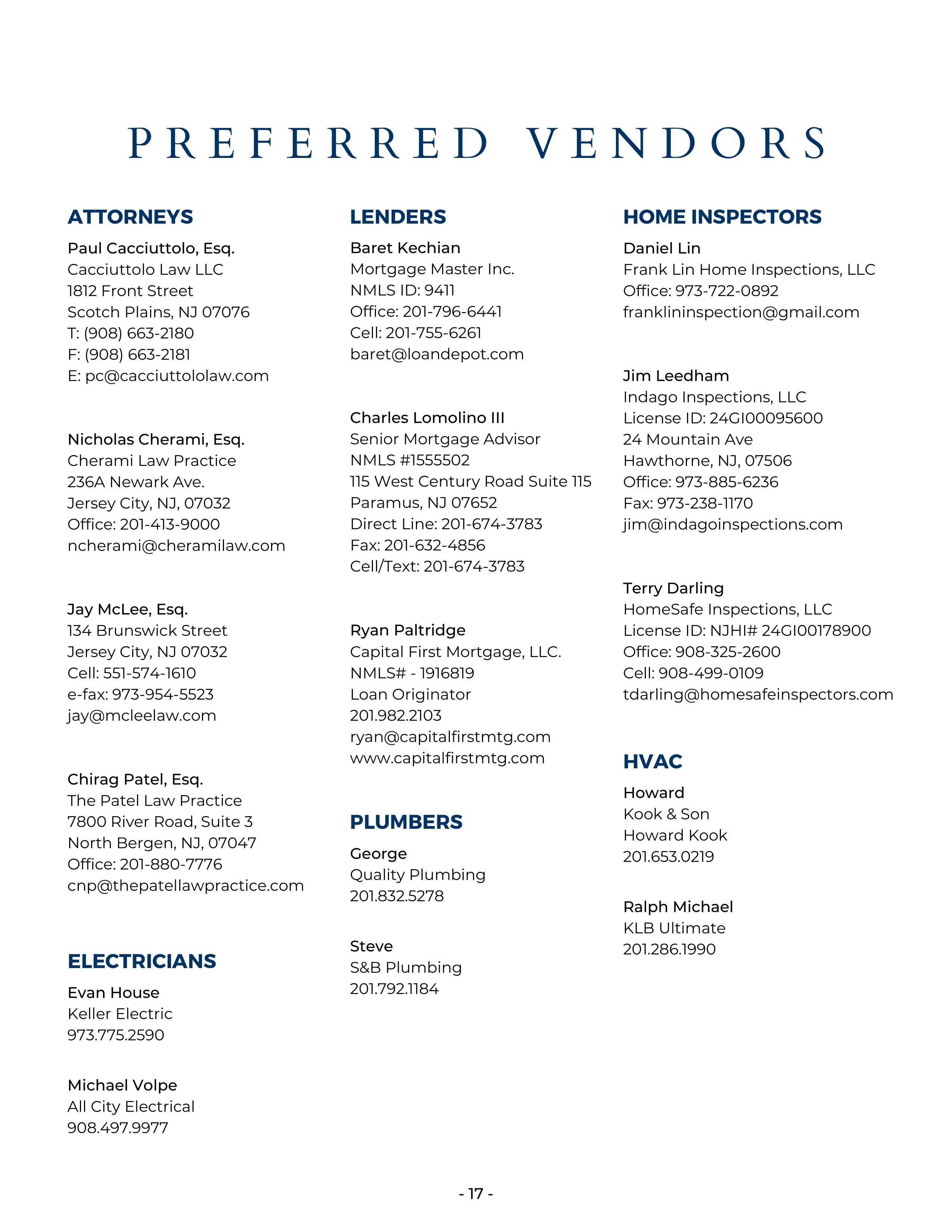 PREFERRED VENDORS

ATTORNEYS

Paul Cacciuttolo, Esq.
Cacciuttolo Law LLC
1812 Front Street
Scotch Plains, NJ 07076
T: (908) 663-2180
F: (908) 663-2181
E: pc@cacciuttololaw.com

Nicholas Cherami, Esq.
Cherami Law Practice
236A Newark Ave.
Jersey City, NJ, 07032
Office: 201-413-9000
ncherami@cheramilaw.com

Jay McLee, Esq.
134 Brunswick Street
Jersey City, NJ 07032
Cell: 551-574-1610
e-fax: 973-954-5523
jay@mcleelaw.com

Chirag Patel, Esq.
The Patel Law Practice
7800 River Road, Suite 3
North Bergen, NJ, 07047
Office: 201-880-7776
cnp@thepatellawpractice.com

ELECTRICIANS

Evan House
Keller Electric
973.775.2590

Michael Volpe
All City Electrical
908.497.9977

LENDERS

Baret Kechian
Mortgage Master Inc.
NMLS ID: 9411
Office: 201-796-6441
Cell: 201-755-6261
baret@loandepot.com

Charles Lomolino III
Senior Mortgage Advisor
NMLS #1555502
115 West Century Road Suite 115
Paramus, NJ 07652
Direct Line: 201-674-3783
Fax: 201-632-4856
Cell/Text: 201-674-3783

Ryan Paltridge
Capital First Mortgage, LLC.
NMLS# - 1916819
Loan Originator
201.982.2103
ryan@capitalfirstmtg.com
www.capitalfirstmtg.com

PLUMBERS

George
Quality Plumbing
201.832.5278

Steve
S&B Plumbing
201.792.1184

HOME INSPECTORS

Daniel Lin
Frank Lin Home Inspections, LLC
Office: 973-722-0892
franklininspection@gmail.com

Jim Leedham
Indago Inspections, LLC
License ID: 24GI00095600
24 Mountain Ave
Hawthorne, NJ, 07506
Office: 973-885-6236
Fax: 973-238-1170
jim@indagoinspections.com

Terry Darling
HomeSafe Inspections, LLC
License ID: NJHI# 24GI00178900
Office: 908-325-2600
Cell: 908-499-0109
tdarling@homesafeinspectors.com

HVAC

Howard
Kook & Son
Howard Kook
201.653.0219

Ralph Michael
KLB Ultimate
201.286.1990

- 17 -